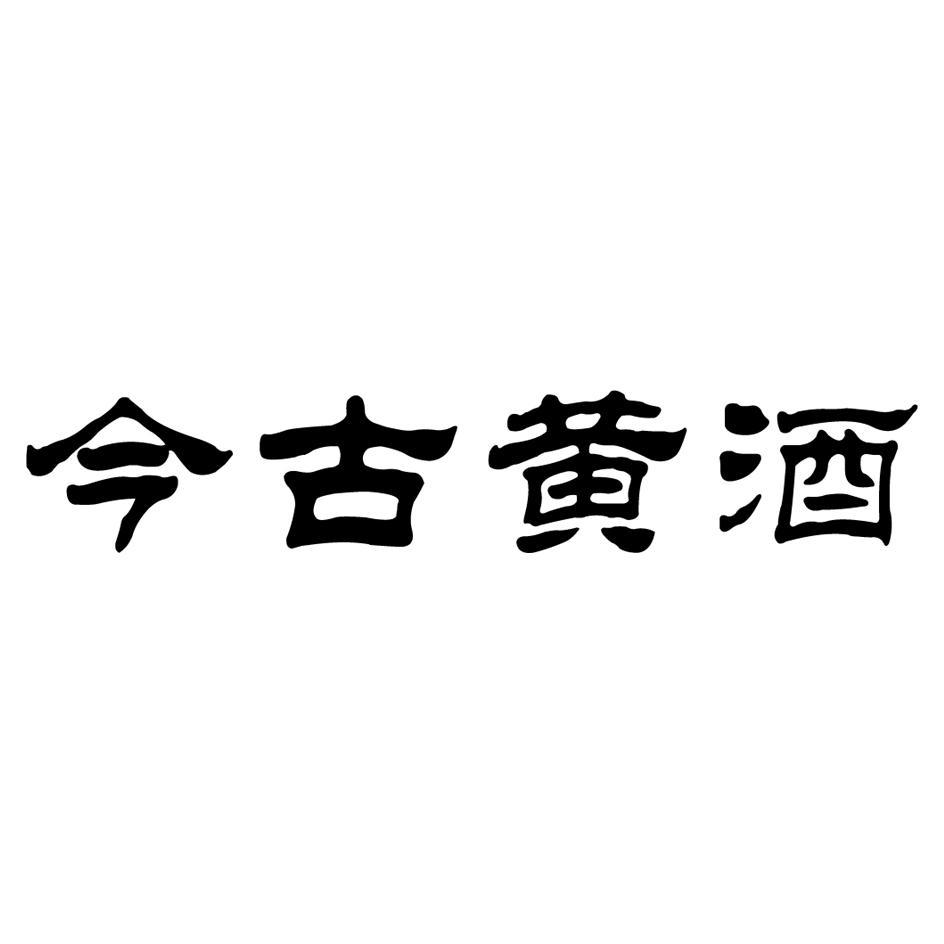 今古黄酒